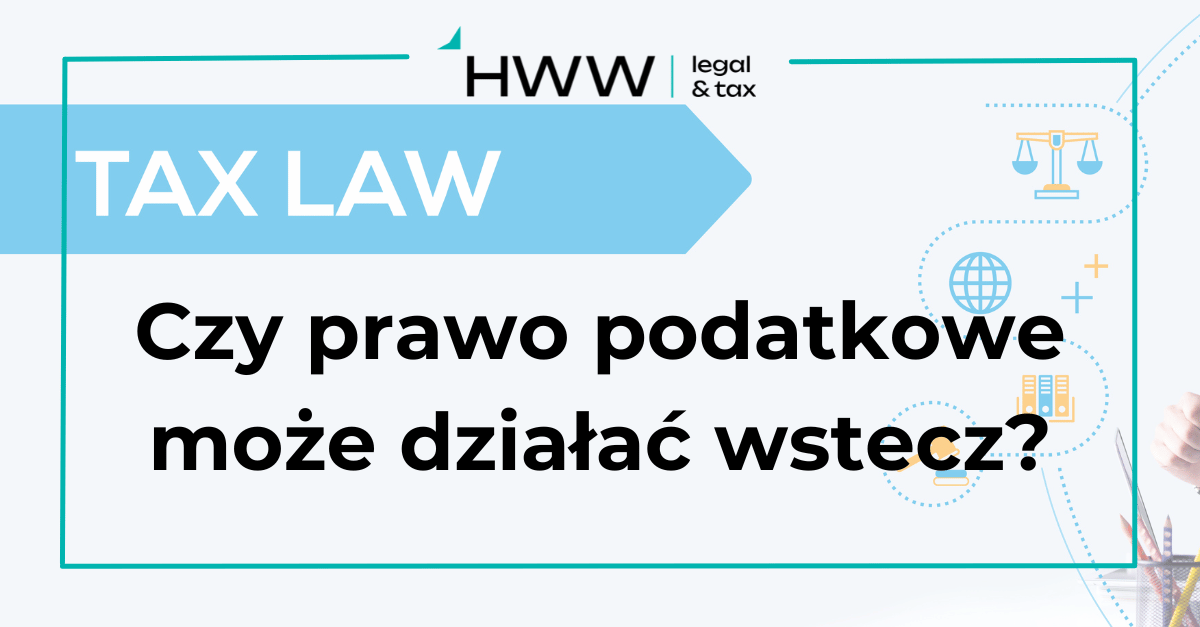 HWW | legal & tax

TAX LAW

Czy prawo podatkowe może działać wstecz?